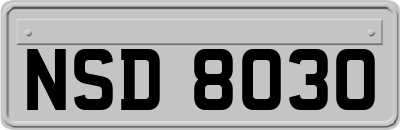 NSD 8030